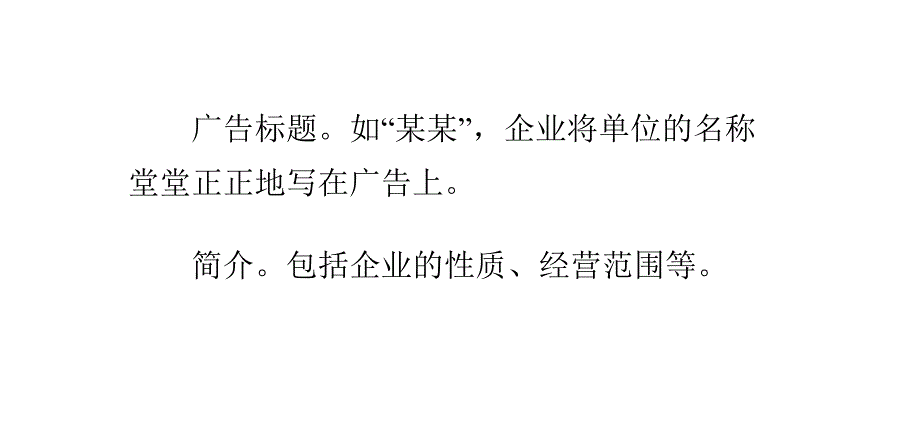 广告标题。如“某某”，企业将单位的名称堂堂正正地写在广告上。

简介。包括企业的性质、经营范围等。